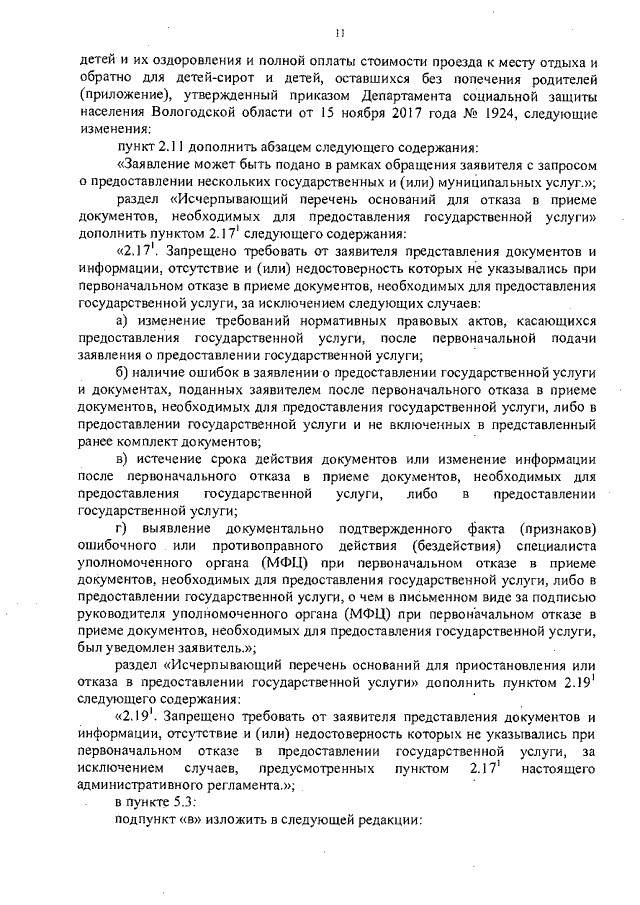 11

детей и их оздоровления и полной оплаты стоимости проезда к месту отдыха и обратно для детей-сирот и детей, оставшихся без попечения родителей (приложение), утвержденный приказом Департамента социальной защиты населения Вологодской области от 15 ноября 2017 года № 1924, следующие изменения:

пункт 2.11 дополнить абзацем следующего содержания:

«Заявление может быть подано в рамках обращения заявителя с запросом о предоставлении нескольких государственных и (или) муниципальных услуг.»;

раздел «Исчерпывающий перечень оснований для отказа в приеме документов, необходимых для предоставления государственной услуги» дополнить пунктом $2.17^1$ следующего содержания:

«$2.17^1$. Запрещено требовать от заявителя представления документов и информации, отсутствие и (или) недостоверность которых не указывались при первоначальном отказе в приеме документов, необходимых для предоставления государственной услуги, за исключением следующих случаев:

а) изменение требований нормативных правовых актов, касающихся предоставления государственной услуги, после первоначальной подачи заявления о предоставлении государственной услуги;

б) наличие ошибок в заявлении о предоставлении государственной услуги и документах, поданных заявителем после первоначального отказа в приеме документов, необходимых для предоставления государственной услуги, либо в предоставлении государственной услуги и не включенных в представленный ранее комплект документов;

в) истечение срока действия документов или изменение информации после первоначального отказа в приеме документов, необходимых для предоставления государственной услуги, либо в предоставлении государственной услуги;

г) выявление документально подтвержденного факта (признаков) ошибочного или противоправного действия (бездействия) специалиста уполномоченного органа (МФЦ) при первоначальном отказе в приеме документов, необходимых для предоставления государственной услуги, либо в предоставлении государственной услуги, о чем в письменном виде за подписью руководителя уполномоченного органа (МФЦ) при первоначальном отказе в приеме документов, необходимых для предоставления государственной услуги, был уведомлен заявитель.»;

раздел «Исчерпывающий перечень оснований для приостановления или отказа в предоставлении государственной услуги» дополнить пунктом $2.19^1$ следующего содержания:

«$2.19^1$. Запрещено требовать от заявителя представления документов и информации, отсутствие и (или) недостоверность которых не указывались при первоначальном отказе в предоставлении государственной услуги, за исключением случаев, предусмотренных пунктом $2.17^1$ настоящего административного регламента.»;

в пункте 5.3:

подпункт «в» изложить в следующей редакции: